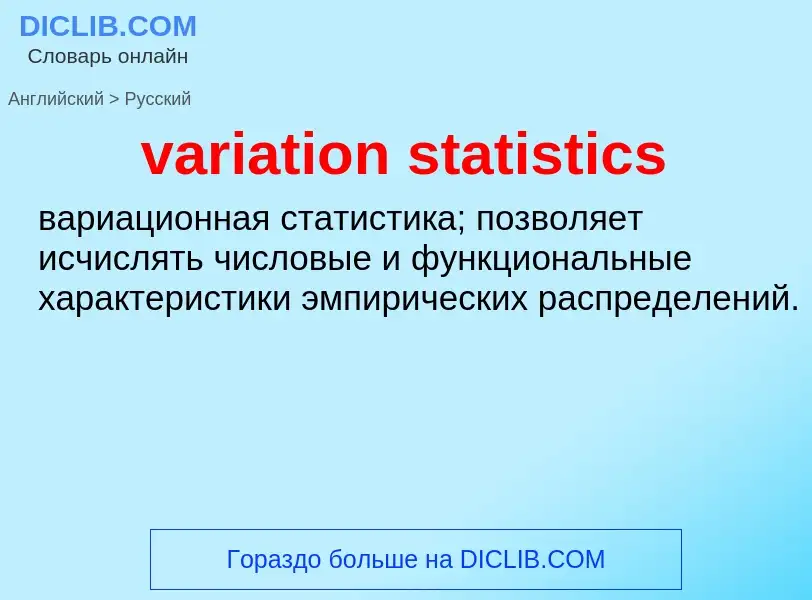 DICLIB.COM
Словарь онлайн

Английский > Русский

variation statistics

вариационная статистика; позволяет исчислять числовые и функциональные характеристики эмпирических распределений.

Гораздо больше на DICLIB.COM